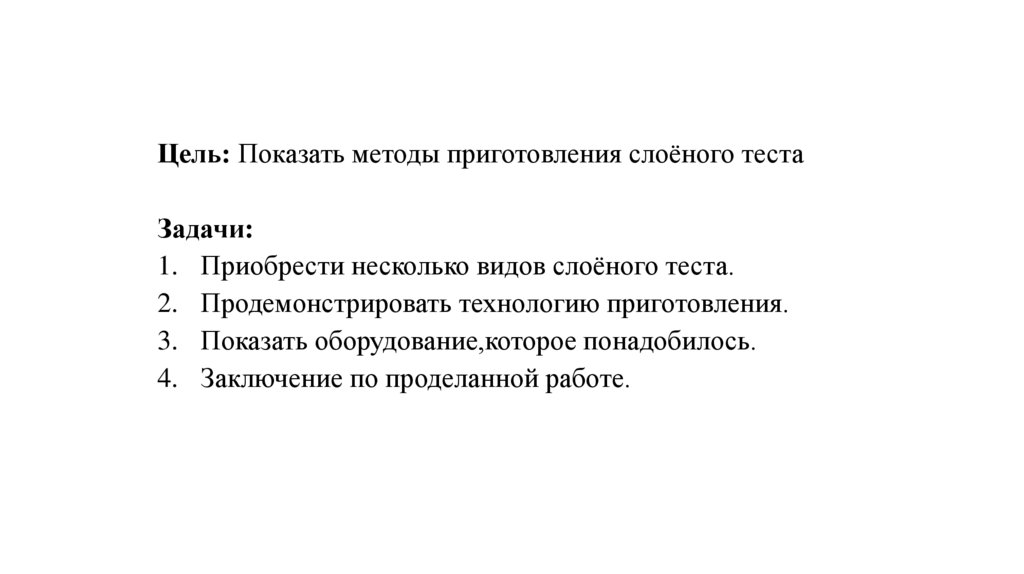 Цель: Показать методы приготовления слоёного теста

Задачи:
1. Приобрести несколько видов слоёного теста.
2. Продемонстрировать технологию приготовления.
3. Показать оборудование,которое понадобилось.
4. Заключение по проделанной работе.